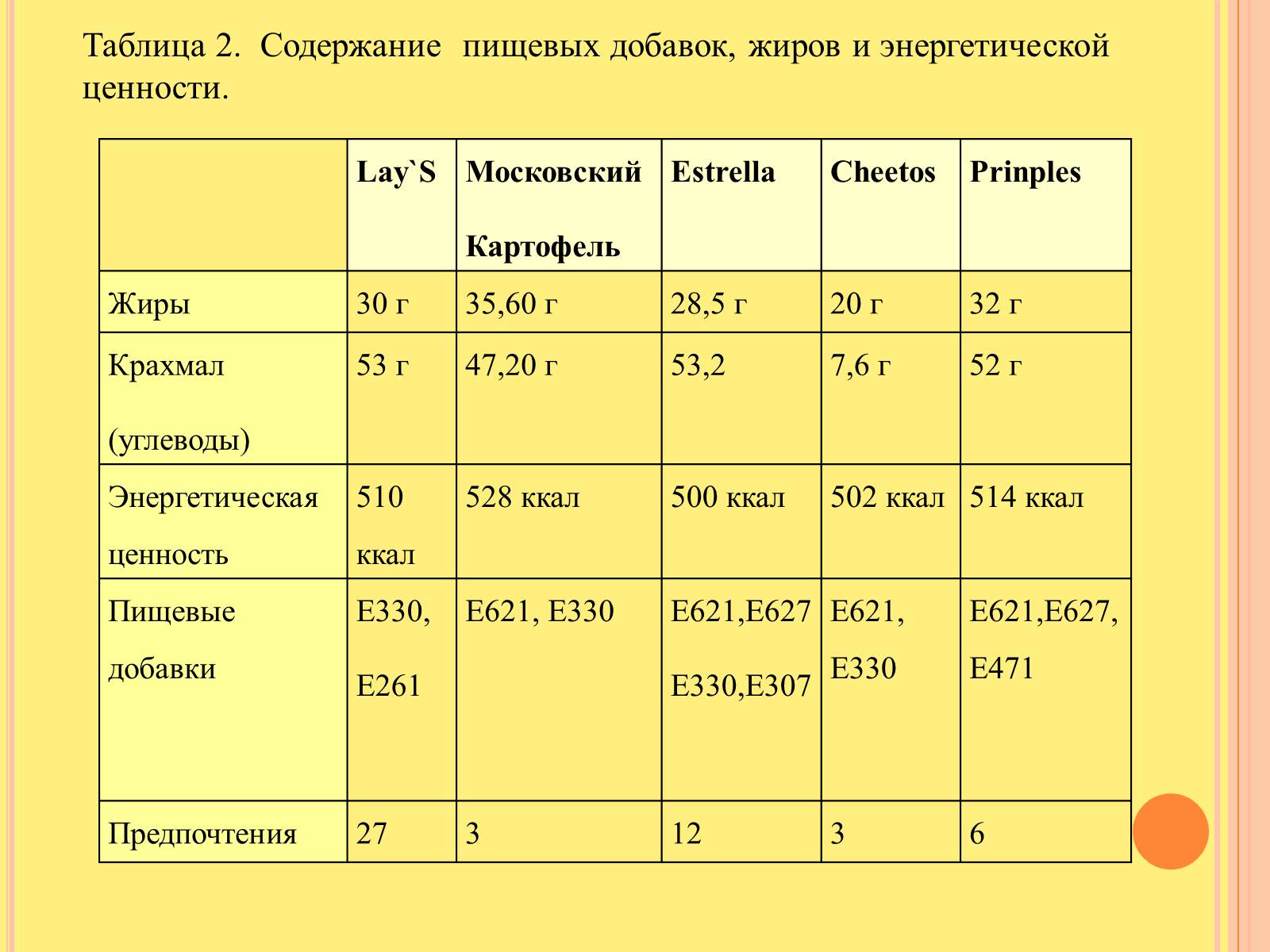 Таблица 2. Содержание пищевых добавок, жиров и энергетической ценности.

| | Lay`S | Московский Картофель | Estrella | Cheetos | Prinples |
|---|---|---|---|---|---|
| Жиры | 30 г | 35,60 г | 28,5 г | 20 г | 32 г |
| Крахмал (углеводы) | 53 г | 47,20 г | 53,2 | 7,6 г | 52 г |
| Энергетическая ценность | 510 ккал | 528 ккал | 500 ккал | 502 ккал | 514 ккал |
| Пищевые добавки | Е330, Е261 | Е621, Е330 | Е621,Е627 Е330,Е307 | Е621, Е330 | Е621,Е627, Е471 |
| Предпочтения | 27 | 3 | 12 | 3 | 6 |